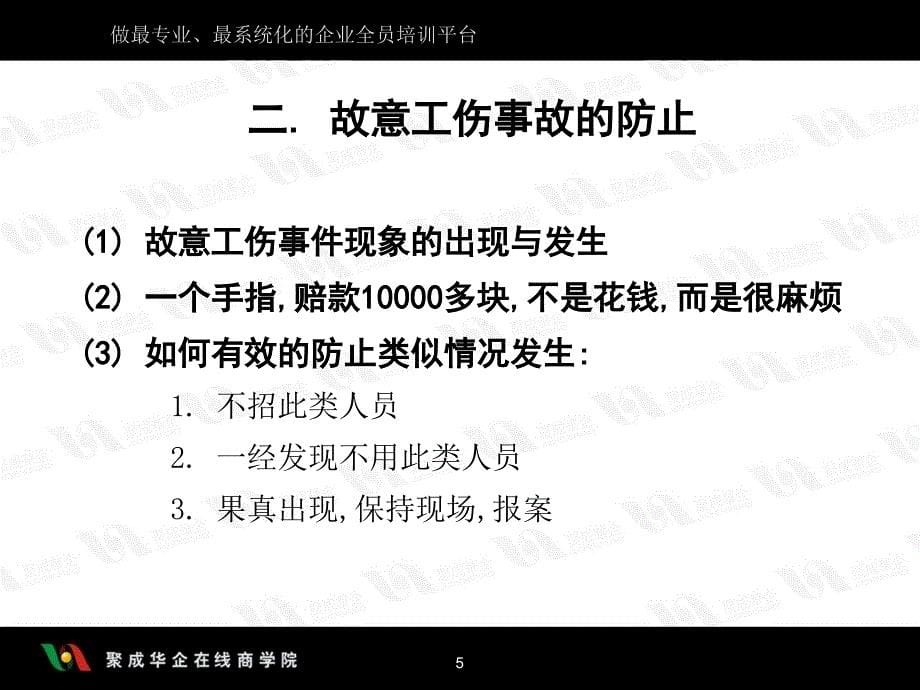 做最专业、最系统化的企业全员培训平台

二. 故意工伤事故的防止

(1) 故意工伤事件现象的出现与发生
(2) 一个手指,赔款10000多块,不是花钱,而是很麻烦
(3) 如何有效的防止类似情况发生:
1. 不招此类人员
2. 一经发现不用此类人员
3. 果真出现,保持现场,报案

聚成华企在线商学院
5